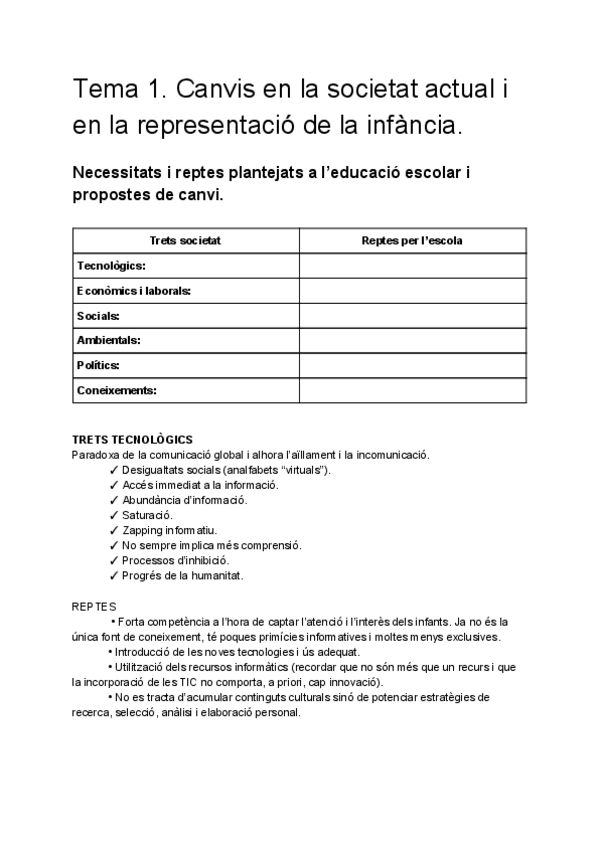 Tema 1. Canvis en la societat actual i en la representació de la infància.

Necessitats i reptes plantejats a l'educació escolar i propostes de canvi.

| Trets societat | Reptes per l'escola |
|---|---|
| Tecnològics: | |
| Econòmics i laborals: | |
| Socials: | |
| Ambientals: | |
| Polítics: | |
| Coneixements: | |

TRETS TECNOLÒGICS
Paradoxa de la comunicació global i alhora l'aïllament i la incomunicació.
✓ Desigualtats socials (analfabets "virtuals").
✓ Accés immediat a la informació.
✓ Abundància d'informació.
✓ Saturació.
✓ Zapping informatiu.
✓ No sempre implica més comprensió.
✓ Processos d'inhibició.
✓ Progrés de la humanitat.

REPTES
• Forta competència a l'hora de captar l'atenció i l'interès dels infants. Ja no és la única font de coneixement, té poques primícies informatives i moltes menys exclusives.
• Introducció de les noves tecnologies i ús adequat.
• Utilització dels recursos informàtics (recordar que no són més que un recurs i que la incorporació de les TIC no comporta, a priori, cap innovació).
• No es tracta d'acumular continguts culturals sinó de potenciar estratègies de recerca, selecció, anàlisi i elaboració personal.